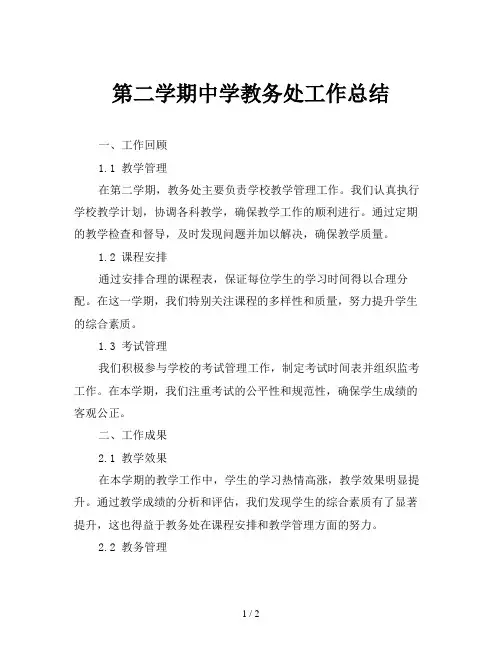 第二学期中学教务处工作总结

一、工作回顾

1.1 教学管理

在第二学期，教务处主要负责学校教学管理工作。我们认真执行学校教学计划，协调各科教学，确保教学工作的顺利进行。通过定期的教学检查和督导，及时发现问题并加以解决，确保教学质量。

1.2 课程安排

通过安排合理的课程表，保证每位学生的学习时间得以合理分配。在这一学期，我们特别关注课程的多样性和质量，努力提升学生的综合素质。

1.3 考试管理

我们积极参与学校的考试管理工作，制定考试时间表并组织监考工作。在本学期，我们注重考试的公平性和规范性，确保学生成绩的客观公正。

二、工作成果

2.1 教学效果

在本学期的教学工作中，学生的学习热情高涨，教学效果明显提升。通过教学成绩的分析和评估，我们发现学生的综合素质有了显著提升，这也得益于教务处在课程安排和教学管理方面的努力。

2.2 教务管理

1 / 2